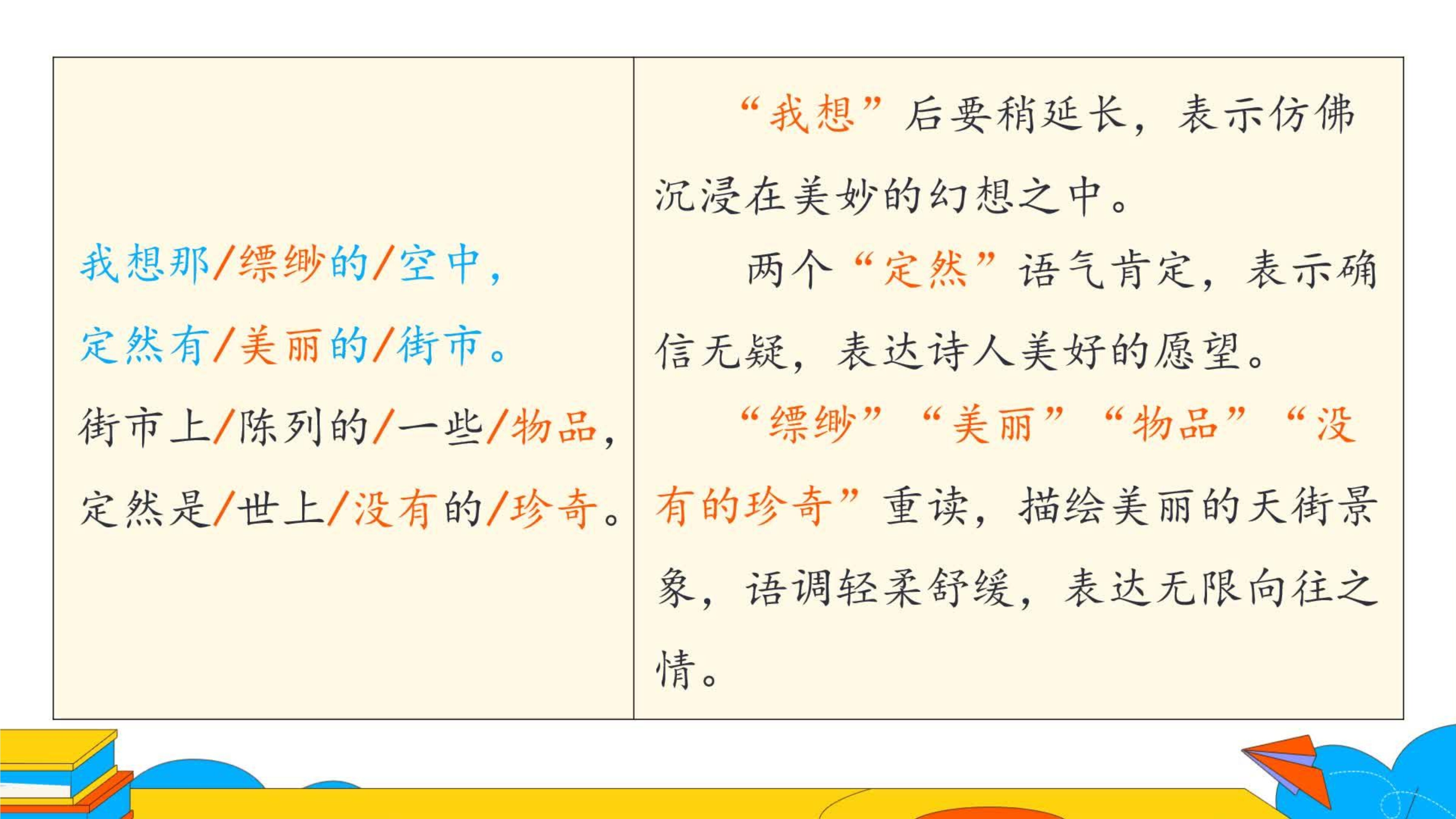 我想那/缥缈的/空中，
定然有/美丽的/街市。
街市上/陈列的/一些/物品，
定然是/世上/没有的/珍奇。

“我想”后要稍延长，表示仿佛沉浸在美妙的幻想之中。

两个“定然”语气肯定，表示确信无疑，表达诗人美好的愿望。

“缥缈”“美丽”“物品”“没有的珍奇”重读，描绘美丽的天街景象，语调轻柔舒缓，表达无限向往之情。